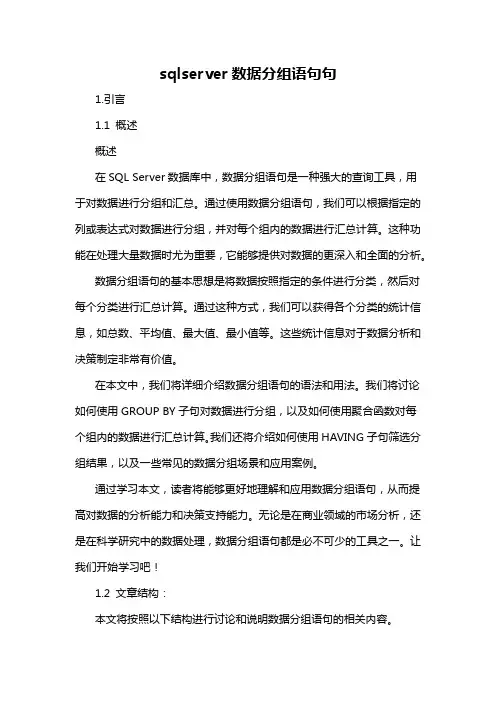 sqlserver 数据分组语句句

1.引言

1.1 概述

概述

在 SQL Server 数据库中，数据分组语句是一种强大的查询工具，用于对数据进行分组和汇总。通过使用数据分组语句，我们可以根据指定的列或表达式对数据进行分组，并对每个组内的数据进行汇总计算。这种功能在处理大量数据时尤为重要，它能够提供对数据的更深入和全面的分析。

数据分组语句的基本思想是将数据按照指定的条件进行分类，然后对每个分类进行汇总计算。通过这种方式，我们可以获得各个分类的统计信息，如总数、平均值、最大值、最小值等。这些统计信息对于数据分析和决策制定非常有价值。

在本文中，我们将详细介绍数据分组语句的语法和用法。我们将讨论如何使用 GROUP BY 子句对数据进行分组，以及如何使用聚合函数对每个组内的数据进行汇总计算。我们还将介绍如何使用 HAVING 子句筛选分组结果，以及一些常见的数据分组场景和应用案例。

通过学习本文，读者将能够更好地理解和应用数据分组语句，从而提高对数据的分析能力和决策支持能力。无论是在商业领域的市场分析，还是在科学研究中的数据处理，数据分组语句都是必不可少的工具之一。让我们开始学习吧！

1.2 文章结构：

本文将按照以下结构进行讨论和说明数据分组语句的相关内容。